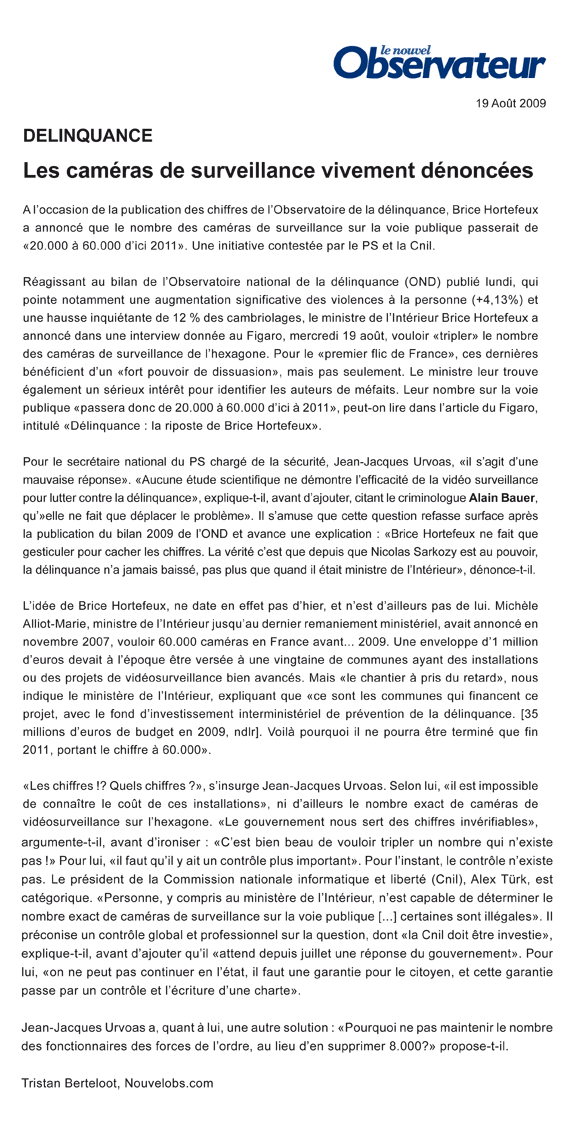 le nouvel Observateur

19 Août 2009

DELINQUANCE

Les caméras de surveillance vivement dénoncées

A l'occasion de la publication des chiffres de l'Observatoire de la délinquance, Brice Hortefeux a annoncé que le nombre des caméras de surveillance sur la voie publique passerait de «20.000 à 60.000 d'ici 2011». Une initiative contestée par le PS et la Cnil.

Réagissant au bilan de l'Observatoire national de la délinquance (OND) publié lundi, qui pointe notamment une augmentation significative des violences à la personne (+4,13%) et une hausse inquiétante de 12 % des cambriolages, le ministre de l'Intérieur Brice Hortefeux a annoncé dans une interview donnée au Figaro, mercredi 19 août, vouloir «tripler» le nombre des caméras de surveillance de l'hexagone. Pour le «premier flic de France», ces dernières bénéficient d'un «fort pouvoir de dissuasion», mais pas seulement. Le ministre leur trouve également un sérieux intérêt pour identifier les auteurs de méfaits. Leur nombre sur la voie publique «passera donc de 20.000 à 60.000 d'ici à 2011», peut-on lire dans l'article du Figaro, intitulé «Délinquance : la riposte de Brice Hortefeux».

Pour le secrétaire national du PS chargé de la sécurité, Jean-Jacques Urvoas, «il s'agit d'une mauvaise réponse». «Aucune étude scientifique ne démontre l'efficacité de la vidéo surveillance pour lutter contre la délinquance», explique-t-il, avant d'ajouter, citant le criminologue Alain Bauer, qu'»elle ne fait que déplacer le problème». Il s'amuse que cette question refasse surface après la publication du bilan 2009 de l'OND et avance une explication : «Brice Hortefeux ne fait que gesticuler pour cacher les chiffres. La vérité c'est que depuis que Nicolas Sarkozy est au pouvoir, la délinquance n'a jamais baissé, pas plus que quand il était ministre de l'Intérieur», dénonce-t-il.

L'idée de Brice Hortefeux, ne date en effet pas d'hier, et n'est d'ailleurs pas de lui. Michèle Alliot-Marie, ministre de l'Intérieur jusqu'au dernier remaniement ministériel, avait annoncé en novembre 2007, vouloir 60.000 caméras en France avant... 2009. Une enveloppe d'1 million d'euros devait à l'époque être versée à une vingtaine de communes ayant des installations ou des projets de vidéosurveillance bien avancés. Mais «le chantier à pris du retard», nous indique le ministère de l'Intérieur, expliquant que «ce sont les communes qui financent ce projet, avec le fond d'investissement interministériel de prévention de la délinquance. [35 millions d'euros de budget en 2009, ndlr]. Voilà pourquoi il ne pourra être terminé que fin 2011, portant le chiffre à 60.000».

«Les chiffres !? Quels chiffres ?», s'insurge Jean-Jacques Urvoas. Selon lui, «il est impossible de connaître le coût de ces installations», ni d'ailleurs le nombre exact de caméras de vidéosurveillance sur l'hexagone. «Le gouvernement nous sert des chiffres invérifiables», argumente-t-il, avant d'ironiser : «C'est bien beau de vouloir tripler un nombre qui n'existe pas !» Pour lui, «il faut qu'il y ait un contrôle plus important». Pour l'instant, le contrôle n'existe pas. Le président de la Commission nationale informatique et liberté (Cnil), Alex Türk, est catégorique. «Personne, y compris au ministère de l'Intérieur, n'est capable de déterminer le nombre exact de caméras de surveillance sur la voie publique [...] certaines sont illégales». Il préconise un contrôle global et professionnel sur la question, dont «la Cnil doit être investie», explique-t-il, avant d'ajouter qu'il «attend depuis juillet une réponse du gouvernement». Pour lui, «on ne peut pas continuer en l'état, il faut une garantie pour le citoyen, et cette garantie passe par un contrôle et l'écriture d'une charte».

Jean-Jacques Urvoas a, quant à lui, une autre solution : «Pourquoi ne pas maintenir le nombre des fonctionnaires des forces de l'ordre, au lieu d'en supprimer 8.000?» propose-t-il.

Tristan Berteloot, Nouvelobs.com